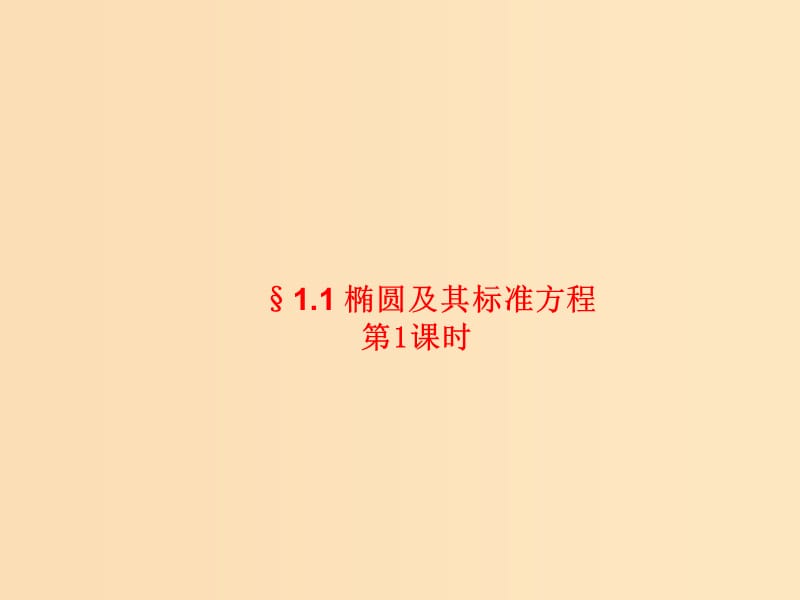 § 1.1 椭圆及其标准方程
第1课时